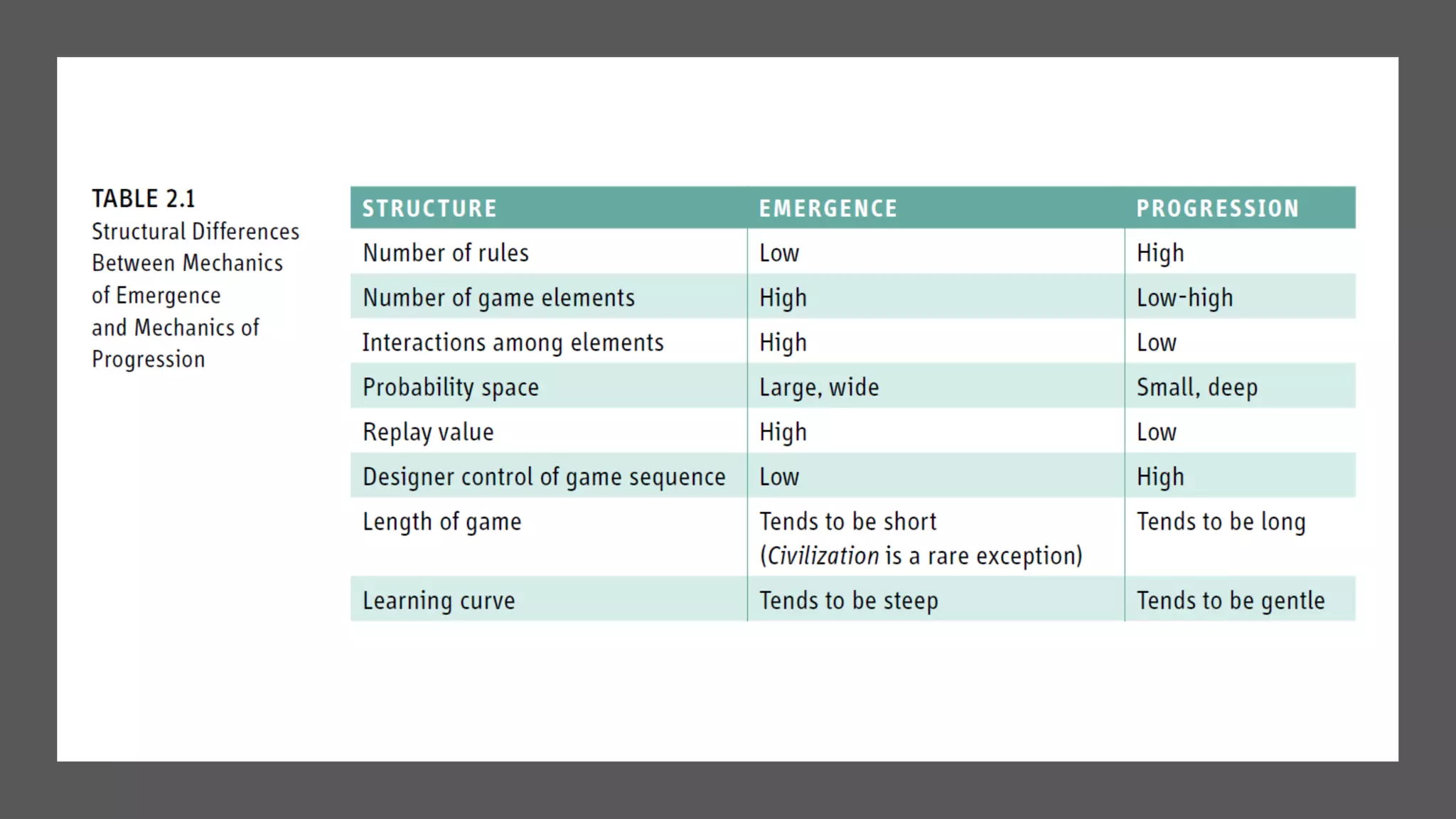 TABLE 2.1
Structural Differences Between Mechanics of Emergence and Mechanics of Progression

| STRUCTURE | EMERGENCE | PROGRESSION |
|---|---|---|
| Number of rules | Low | High |
| Number of game elements | High | Low-high |
| Interactions among elements | High | Low |
| Probability space | Large, wide | Small, deep |
| Replay value | High | Low |
| Designer control of game sequence | Low | High |
| Length of game | Tends to be short (Civilization is a rare exception) | Tends to be long |
| Learning curve | Tends to be steep | Tends to be gentle |